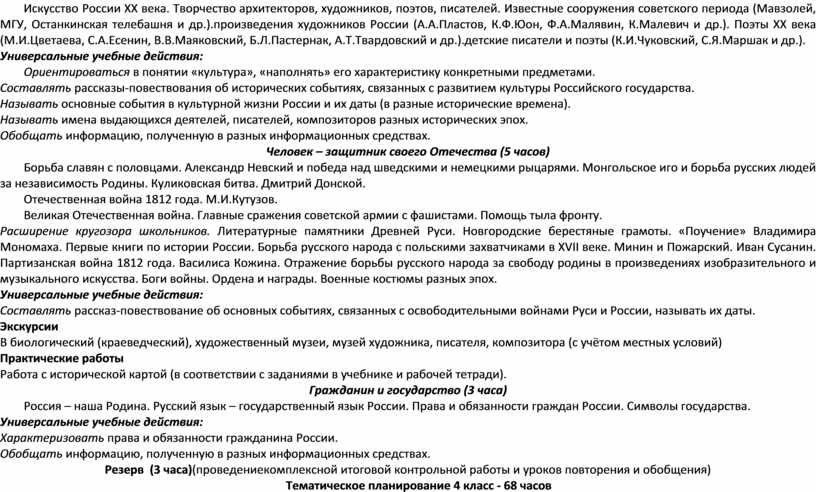 Искусство России XX века. Творчество архитекторов, художников, поэтов, писателей. Известные сооружения советского периода (Мавзолей, МГУ, Останкинская телебашня и др.).произведения художников России (А.А.Пластов, К.Ф.Юон, Ф.А.Малявин, К.Малевич и др.). Поэты XX века (М.И.Цветаева, С.А.Есенин, В.В.Маяковский, Б.Л.Пастернак, А.Т.Твардовский и др.).детские писатели и поэты (К.И.Чуковский, С.Я.Маршак и др.).

Универсальные учебные действия:

Ориентироваться в понятии «культура», «наполнять» его характеристику конкретными предметами.

Составлять рассказы-повествования об исторических событиях, связанных с развитием культуры Российского государства.

Называть основные события в культурной жизни России и их даты (в разные исторические времена).

Называть имена выдающихся деятелей, писателей, композиторов разных исторических эпох.

Обобщать информацию, полученную в разных информационных средствах.

Человек – защитник своего Отечества (5 часов)

Борьба славян с половцами. Александр Невский и победа над шведскими и немецкими рыцарями. Монгольское иго и борьба русских людей за независимость Родины. Куликовская битва. Дмитрий Донской.

Отечественная война 1812 года. М.И.Кутузов.

Великая Отечественная война. Главные сражения советской армии с фашистами. Помощь тыла фронту.

Расширение кругозора школьников. Литературные памятники Древней Руси. Новгородские берестяные грамоты. «Поучение» Владимира Мономаха. Первые книги по истории России. Борьба русского народа с польскими захватчиками в XVII веке. Минин и Пожарский. Иван Сусанин. Партизанская война 1812 года. Василиса Кожина. Отражение борьбы русского народа за свободу родины в произведениях изобразительного и музыкального искусства. Боги войны. Ордена и награды. Военные костюмы разных эпох.

Универсальные учебные действия:

Составлять рассказ-повествование об основных событиях, связанных с освободительными войнами Руси и России, называть их даты.

Экскурсии

В биологический (краеведческий), художественный музеи, музей художника, писателя, композитора (с учётом местных условий)

Практические работы

Работа с исторической картой (в соответствии с заданиями в учебнике и рабочей тетради).

Гражданин и государство (3 часа)

Россия – наша Родина. Русский язык – государственный язык России. Права и обязанности граждан России. Символы государства.

Универсальные учебные действия:

Характеризовать права и обязанности гражданина России.

Обобщать информацию, полученную в разных информационных средствах.

Резерв (3 часа)(проведениекомплексной итоговой контрольной работы и уроков повторения и обобщения)

Тематическое планирование 4 класс - 68 часов